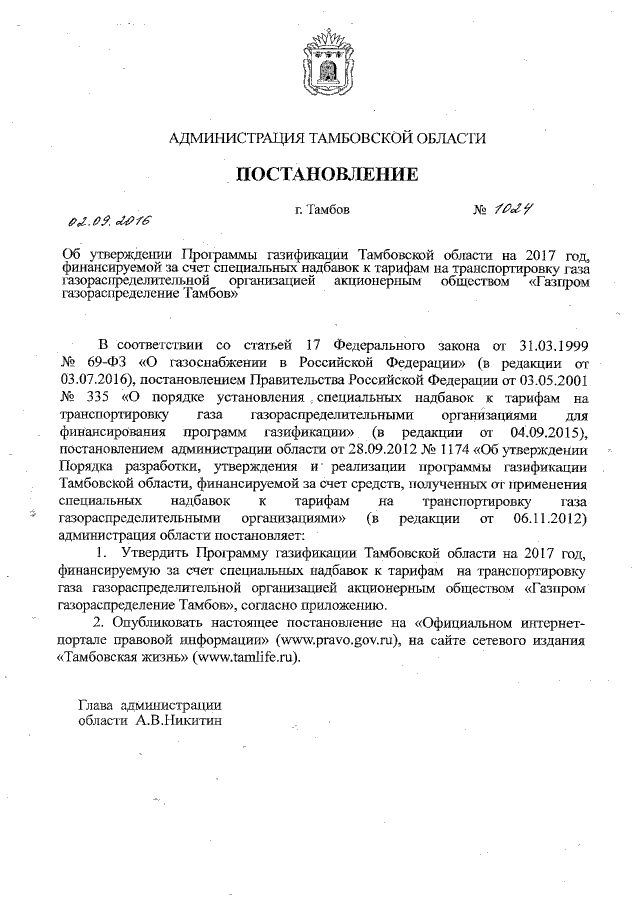 АДМИНИСТРАЦИЯ ТАМБОВСКОЙ ОБЛАСТИ

ПОСТАНОВЛЕНИЕ

02.09.2016 г. Тамбов № 1024

Об утверждении Программы газификации Тамбовской области на 2017 год, финансируемой за счет специальных надбавок к тарифам на транспортировку газа газораспределительной организацией акционерным обществом «Газпром газораспределение Тамбов»

В соответствии со статьей 17 Федерального закона от 31.03.1999 № 69-ФЗ «О газоснабжении в Российской Федерации» (в редакции от 03.07.2016), постановлением Правительства Российской Федерации от 03.05.2001 № 335 «О порядке установления специальных надбавок к тарифам на транспортировку газа газораспределительными организациями для финансирования программ газификации» (в редакции от 04.09.2015), постановлением администрации области от 28.09.2012 № 1174 «Об утверждении Порядка разработки, утверждения и реализации программы газификации Тамбовской области, финансируемой за счет средств, полученных от применения специальных надбавок к тарифам на транспортировку газа газораспределительными организациями» (в редакции от 06.11.2012) администрация области постановляет:

1. Утвердить Программу газификации Тамбовской области на 2017 год, финансируемую за счет специальных надбавок к тарифам на транспортировку газа газораспределительной организацией акционерным обществом «Газпром газораспределение Тамбов», согласно приложению.

2. Опубликовать настоящее постановление на «Официальном интернет-портале правовой информации» (www.pravo.gov.ru), на сайте сетевого издания «Тамбовская жизнь» (www.tamlife.ru).

Глава администрации области А.В.Никитин